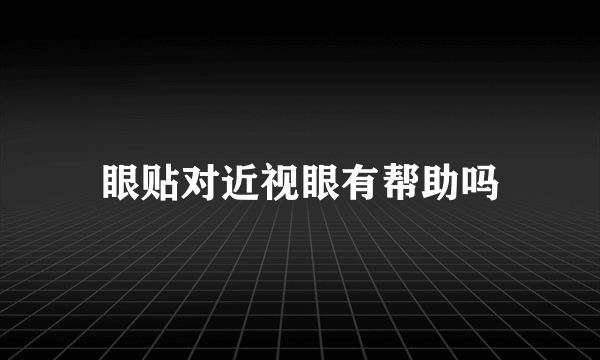 眼贴对近视眼有帮助吗